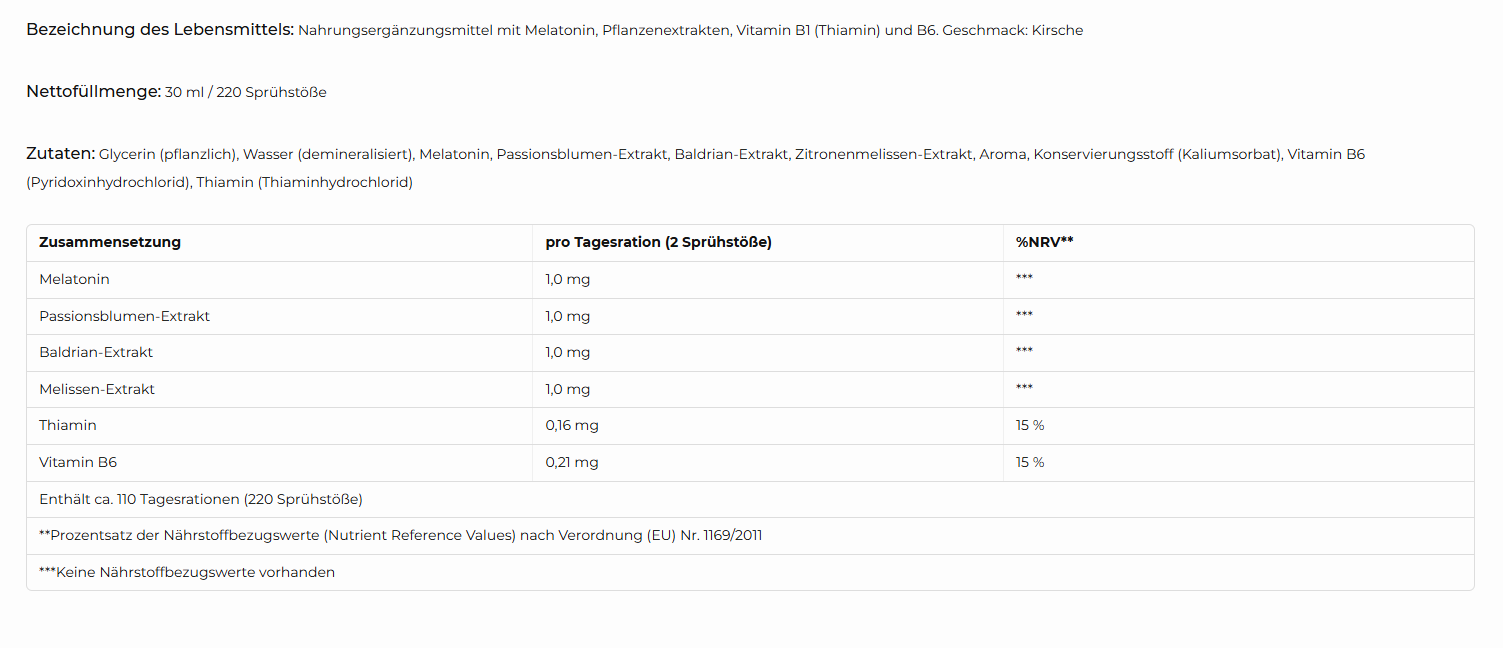 Bezeichnung des Lebensmittels: Nahrungsergänzungsmittel mit Melatonin, Pflanzenextrakten, Vitamin B1 (Thiamin) und B6. Geschmack: Kirsche

Nettofüllmenge: 30 ml / 220 Sprühstöße

Zutaten: Glycerin (pflanzlich), Wasser (demineralisiert), Melatonin, Passionsblumen-Extrakt, Baldrian-Extrakt, Zitronenmelissen-Extrakt, Aroma, Konservierungsstoff (Kaliumsorbat), Vitamin B6 (Pyridoxinhydrochlorid), Thiamin (Thiaminhydrochlorid)

| Zusammensetzung | pro Tagesration (2 Sprühstöße) | %NRV** |
|---|---|---|
| Melatonin | 1,0 mg | *** |
| Passionsblumen-Extrakt | 1,0 mg | *** |
| Baldrian-Extrakt | 1,0 mg | *** |
| Melissen-Extrakt | 1,0 mg | *** |
| Thiamin | 0,16 mg | 15 % |
| Vitamin B6 | 0,21 mg | 15 % |
| Enthält ca. 110 Tagesrationen (220 Sprühstöße) | | |
| **Prozentsatz der Nährstoffbezugswerte (Nutrient Reference Values) nach Verordnung (EU) Nr. 1169/2011 | | |
| ***Keine Nährstoffbezugswerte vorhanden | | |